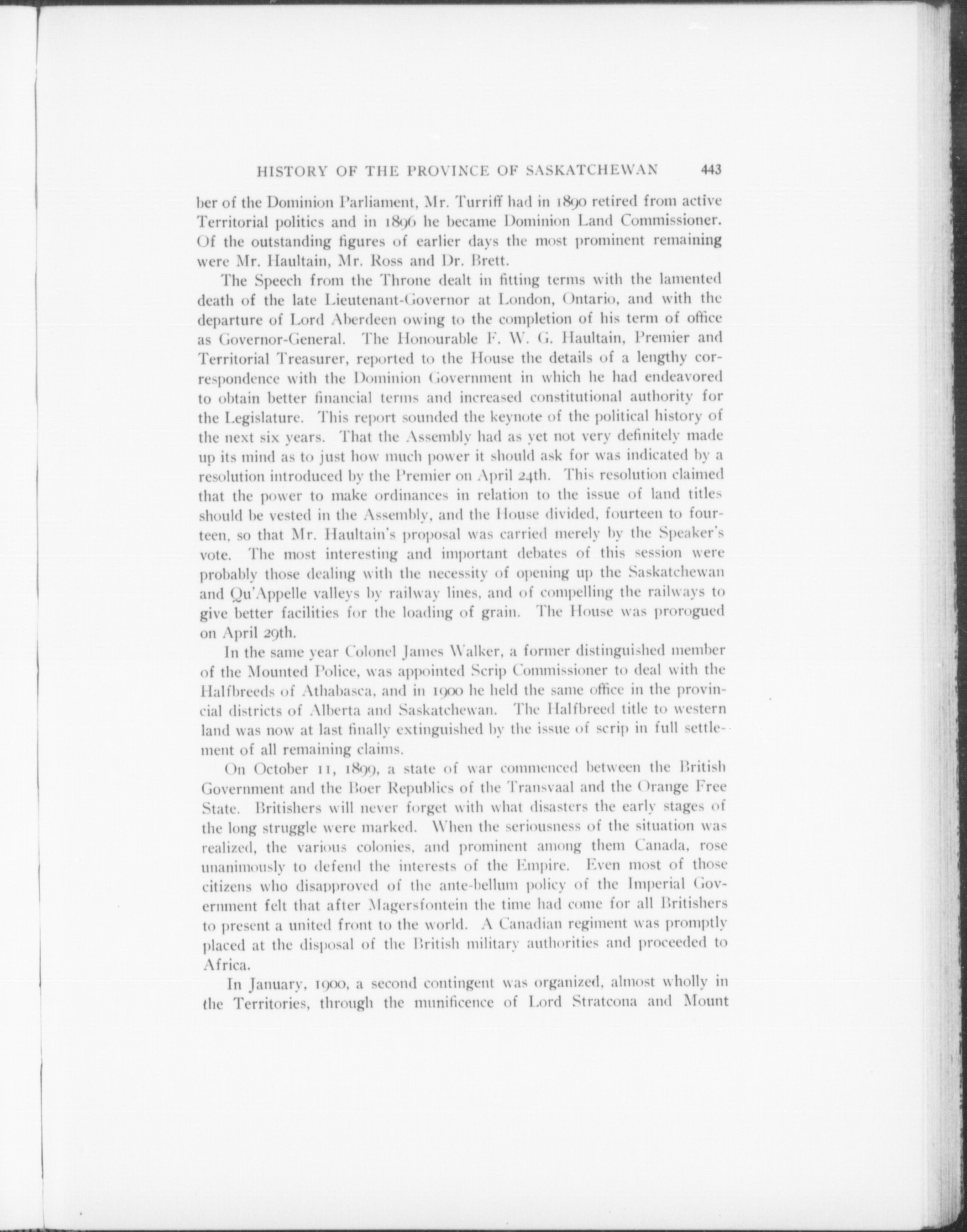 HISTORY OF THE PROVINCE OF SASKATCHEWAN 443

ber of the Dominion Parliament, Mr. Turriff had in 1890 retired from active Territorial politics and in 1896 he became Dominion Land Commissioner. Of the outstanding figures of earlier days the most prominent remaining were Mr. Haultain, Mr. Ross and Dr. Brett.

The Speech from the Throne dealt in fitting terms with the lamented death of the late Lieutenant-Governor at London, Ontario, and with the departure of Lord Aberdeen owing to the completion of his term of office as Governor-General. The Honourable F. W. G. Haultain, Premier and Territorial Treasurer, reported to the House the details of a lengthy correspondence with the Dominion Government in which he had endeavored to obtain better financial terms and increased constitutional authority for the Legislature. This report sounded the keynote of the political history of the next six years. That the Assembly had as yet not very definitely made up its mind as to just how much power it should ask for was indicated by a resolution introduced by the Premier on April 24th. This resolution claimed that the power to make ordinances in relation to the issue of land titles should be vested in the Assembly, and the House divided, fourteen to fourteen, so that Mr. Haultain's proposal was carried merely by the Speaker's vote. The most interesting and important debates of this session were probably those dealing with the necessity of opening up the Saskatchewan and Qu'Appelle valleys by railway lines, and of compelling the railways to give better facilities for the loading of grain. The House was prorogued on April 29th.

In the same year Colonel James Walker, a former distinguished member of the Mounted Police, was appointed Scrip Commissioner to deal with the Halfbreeds of Athabasca, and in 1900 he held the same office in the provincial districts of Alberta and Saskatchewan. The Halfbreed title to western land was now at last finally extinguished by the issue of scrip in full settlement of all remaining claims.

On October 11, 1899, a state of war commenced between the British Government and the Boer Republics of the Transvaal and the Orange Free State. Britishers will never forget with what disasters the early stages of the long struggle were marked. When the seriousness of the situation was realized, the various colonies, and prominent among them Canada, rose unanimously to defend the interests of the Empire. Even most of those citizens who disapproved of the ante-bellum policy of the Imperial Government felt that after Magersfontein the time had come for all Britishers to present a united front to the world. A Canadian regiment was promptly placed at the disposal of the British military authorities and proceeded to Africa.

In January, 1900, a second contingent was organized, almost wholly in the Territories, through the munificence of Lord Stratcona and Mount